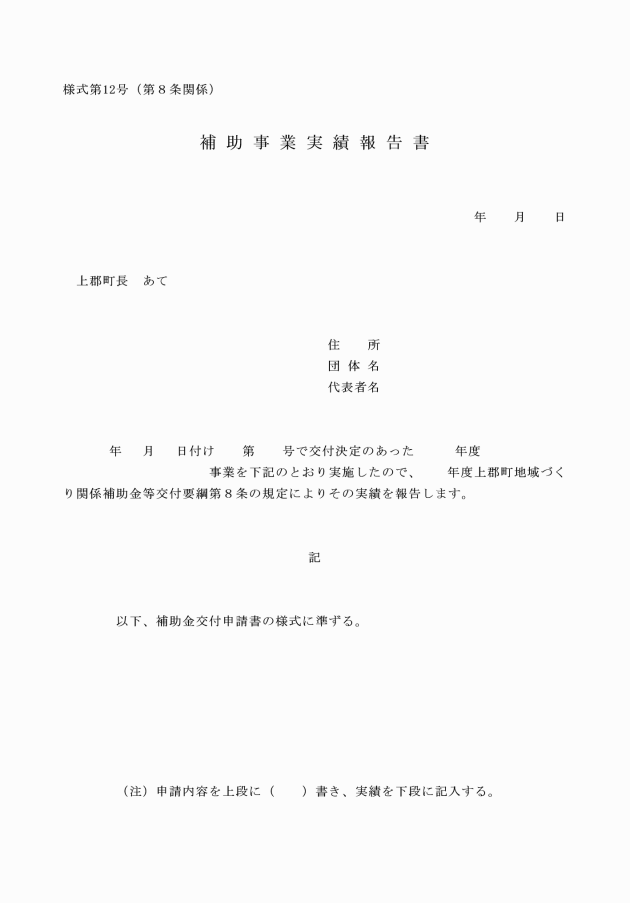 様式第12号（第８条関係）

補 助 事 業 実 績 報 告 書

年　　月　　日

上郡町長　あて

住　　所
団 体 名
代表者名

年　　月　　日付け　　第　　号で交付決定のあった　　　年度　　　　　　　　事業を下記のとおり実施したので、　　年度上郡町地域づくり関係補助金等交付要綱第８条の規定によりその実績を報告します。

記

以下、補助金交付申請書の様式に準ずる。

（注）申請内容を上段に（　　）書き、実績を下段に記入する。